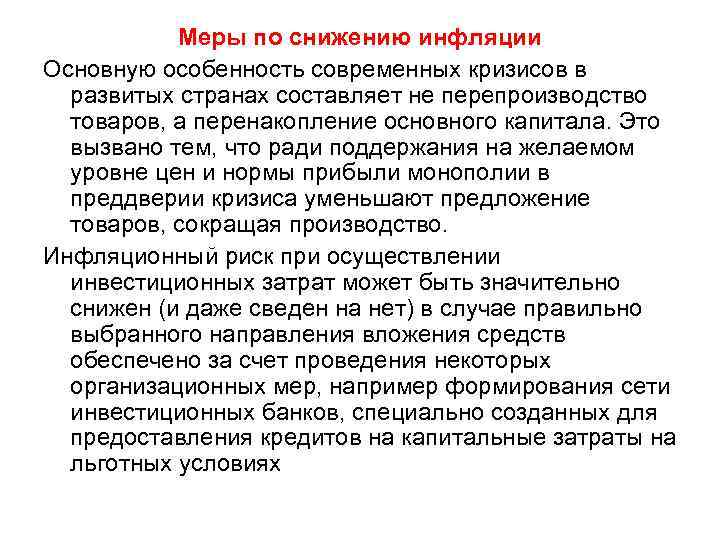 Меры по снижению инфляции

Основную особенность современных кризисов в развитых странах составляет не перепроизводство товаров, а перенакопление основного капитала. Это вызвано тем, что ради поддержания на желаемом уровне цен и нормы прибыли монополии в преддверии кризиса уменьшают предложение товаров, сокращая производство.

Инфляционный риск при осуществлении инвестиционных затрат может быть значительно снижен (и даже сведен на нет) в случае правильно выбранного направления вложения средств обеспечено за счет проведения некоторых организационных мер, например формирования сети инвестиционных банков, специально созданных для предоставления кредитов на капитальные затраты на льготных условиях